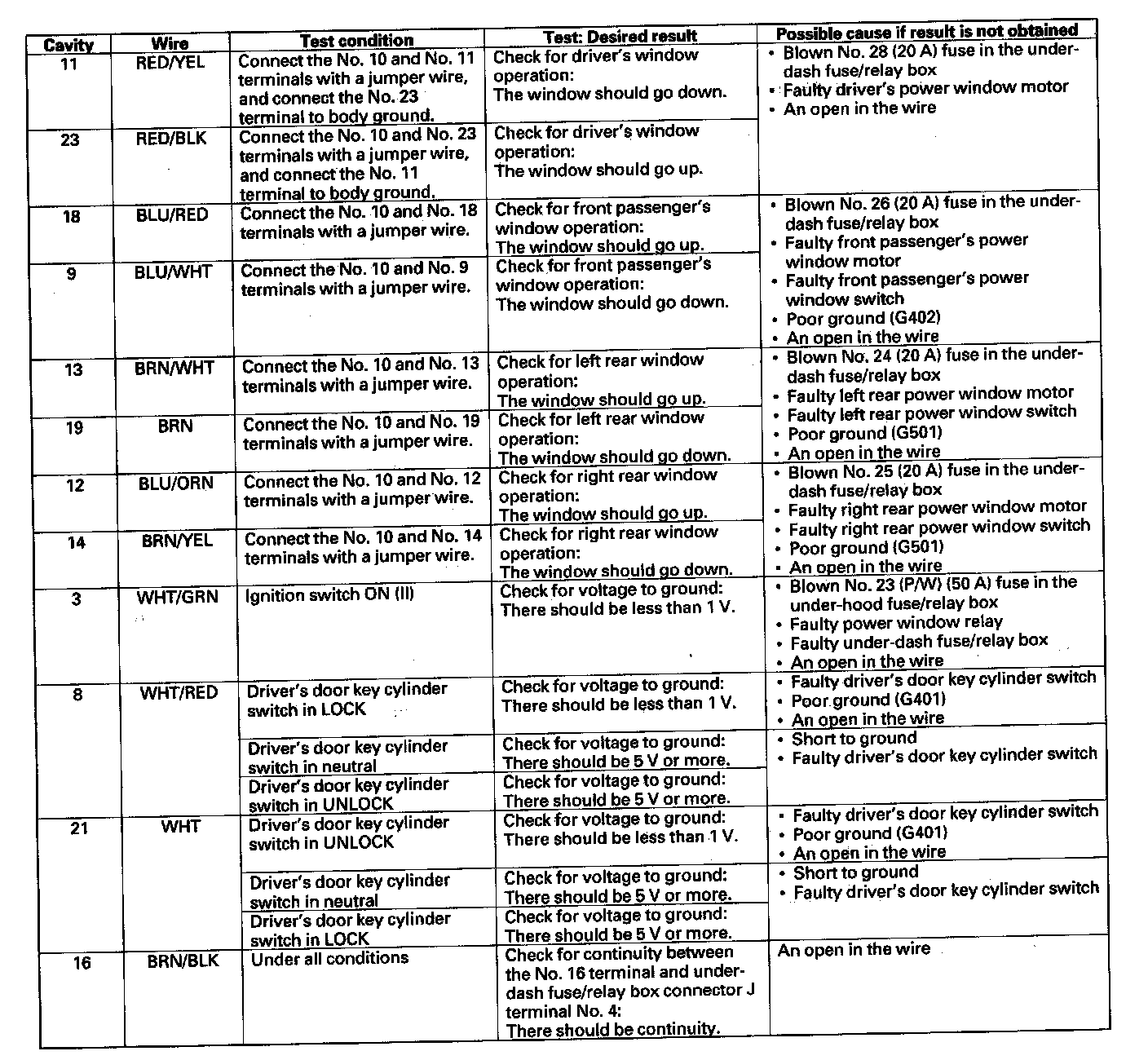 | Cavity | Wire | Test condition | Test: Desired result | Possible cause if result is not obtained |
|---|---|---|---|---|
| 11 | RED/YEL | Connect the No. 10 and No. 11 terminals with a jumper wire, and connect the No. 23 terminal to body ground. | Check for driver's window operation: The window should go down. | • Blown No. 28 (20 A) fuse in the under-dash fuse/relay box • Faulty driver's power window motor • An open in the wire |
| 23 | RED/BLK | Connect the No. 10 and No. 23 terminals with a jumper wire, and connect the No. 11 terminal to body ground. | Check for driver's window operation: The window should go up. | |
| 18 | BLU/RED | Connect the No. 10 and No. 18 terminals with a jumper wire. | Check for front passenger's window operation: The window should go up. | • Blown No. 26 (20 A) fuse in the under-dash fuse/relay box • Faulty front passenger's power window motor • Faulty front passenger's power window switch • Poor ground (G402) • An open in the wire |
| 9 | BLU/WHT | Connect the No. 10 and No. 9 terminals with a jumper wire. | Check for front passenger's window operation: The window should go down. | |
| 13 | BRN/WHT | Connect the No. 10 and No. 13 terminals with a jumper wire. | Check for left rear window operation: The window should go up. | • Blown No. 24 (20 A) fuse in the under-dash fuse/relay box • Faulty left rear power window motor • Faulty left rear power window switch • Poor ground (G501) • An open in the wire |
| 19 | BRN | Connect the No. 10 and No. 19 terminals with a jumper wire. | Check for left rear window operation: The window should go down. | |
| 12 | BLU/ORN | Connect the No. 10 and No. 12 terminals with a jumper wire. | Check for right rear window operation: The window should go up. | • Blown No. 25 (20 A) fuse in the under-dash fuse/relay box • Faulty right rear power window motor • Faulty right rear power window switch • Poor ground (G501) • An open in the wire |
| 14 | BRN/YEL | Connect the No. 10 and No. 14 terminals with a jumper wire. | Check for right rear window operation: The window should go down. | |
| 3 | WHT/GRN | Ignition switch ON (II) | Check for voltage to ground: There should be less than 1 V. | • Blown No. 23 (P/W) (50 A) fuse in the under-hood fuse/relay box • Faulty power window relay • Faulty under-dash fuse/relay box • An open in the wire |
| 8 | WHT/RED | Driver's door key cylinder switch in LOCK | Check for voltage to ground: There should be less than 1 V. | • Faulty driver's door key cylinder switch • Poor ground (G401) • An open in the wire |
| | | Driver's door key cylinder switch in neutral | Check for voltage to ground: There should be 5 V or more. | • Short to ground • Faulty driver's door key cylinder switch |
| | | Driver's door key cylinder switch in UNLOCK | Check for voltage to ground: There should be 5 V or more. | |
| 21 | WHT | Driver's door key cylinder switch in UNLOCK | Check for voltage to ground: There should be less than 1 V. | • Faulty driver's door key cylinder switch • Poor ground (G401) • An open in the wire |
| | | Driver's door key cylinder switch in neutral | Check for voltage to ground: There should be 5 V or more. | • Short to ground • Faulty driver's door key cylinder switch |
| | | Driver's door key cylinder switch in LOCK | Check for voltage to ground: There should be 5 V or more. | |
| 16 | BRN/BLK | Under all conditions | Check for continuity between the No. 16 terminal and under-dash fuse/relay box connector J terminal No. 4: There should be continuity. | An open in the wire |